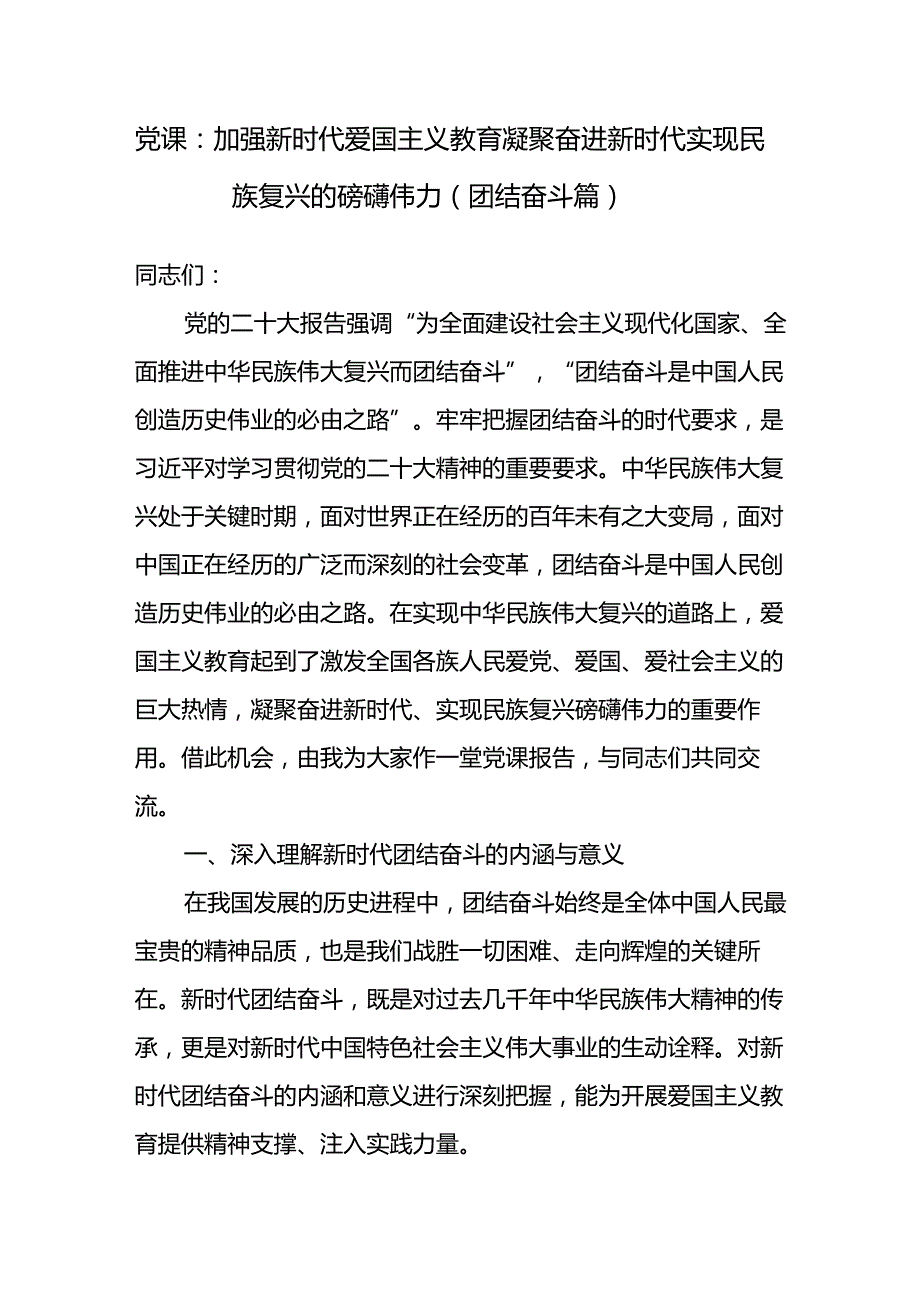 党课：加强新时代爱国主义教育凝聚奋进新时代实现民族复兴的磅礴伟力（团结奋斗篇）

同志们：

党的二十大报告强调“为全面建设社会主义现代化国家、全面推进中华民族伟大复兴而团结奋斗”，“团结奋斗是中国人民创造历史伟业的必由之路”。牢牢把握团结奋斗的时代要求，是习近平对学习贯彻党的二十大精神的重要要求。中华民族伟大复兴处于关键时期，面对世界正在经历的百年未有之大变局，面对中国正在经历的广泛而深刻的社会变革，团结奋斗是中国人民创造历史伟业的必由之路。在实现中华民族伟大复兴的道路上，爱国主义教育起到了激发全国各族人民爱党、爱国、爱社会主义的巨大热情，凝聚奋进新时代、实现民族复兴磅礴伟力的重要作用。借此机会，由我为大家作一堂党课报告，与同志们共同交流。

一、深入理解新时代团结奋斗的内涵与意义

在我国发展的历史进程中，团结奋斗始终是全体中国人民最宝贵的精神品质，也是我们战胜一切困难、走向辉煌的关键所在。新时代团结奋斗，既是对过去几千年中华民族伟大精神的传承，更是对新时代中国特色社会主义伟大事业的生动诠释。对新时代团结奋斗的内涵和意义进行深刻把握，能为开展爱国主义教育提供精神支撑、注入实践力量。